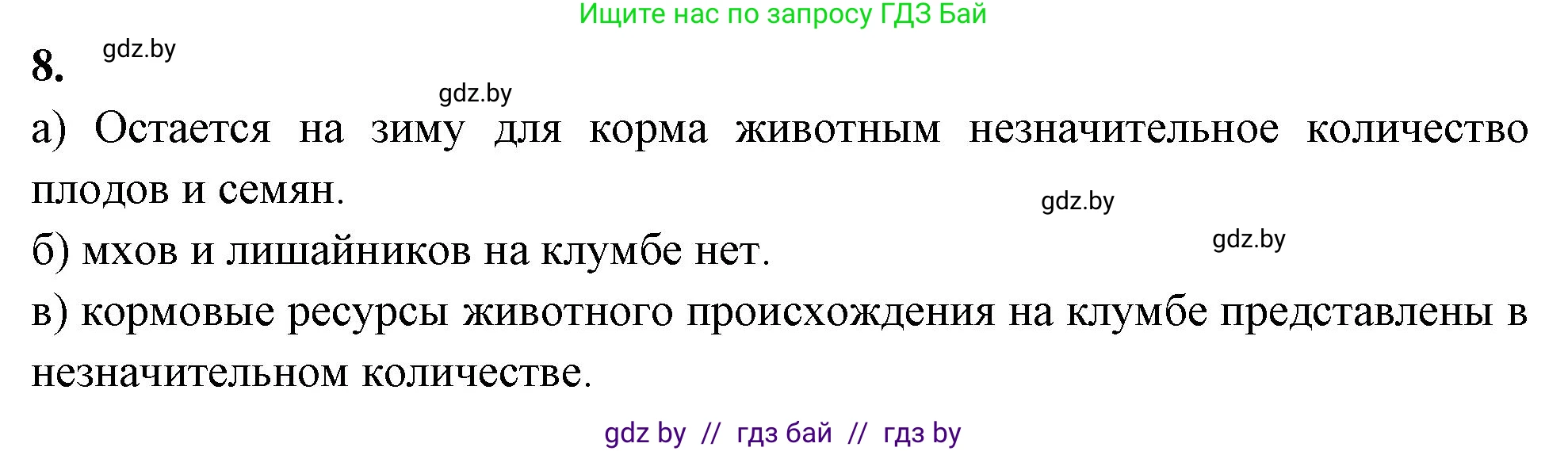 Ищите нас по запросу ГДЗ Бай

8. gdz.by

gdz.by

а) Остается на зиму для корма животным незначительное количество плодов и семян.

gdz.by

б) мхов и лишайников на клумбе нет.

gdz.by

в) кормовые ресурсы животного происхождения на клумбе представлены в незначительном количестве.

gdz by // гдз бай // гдз by